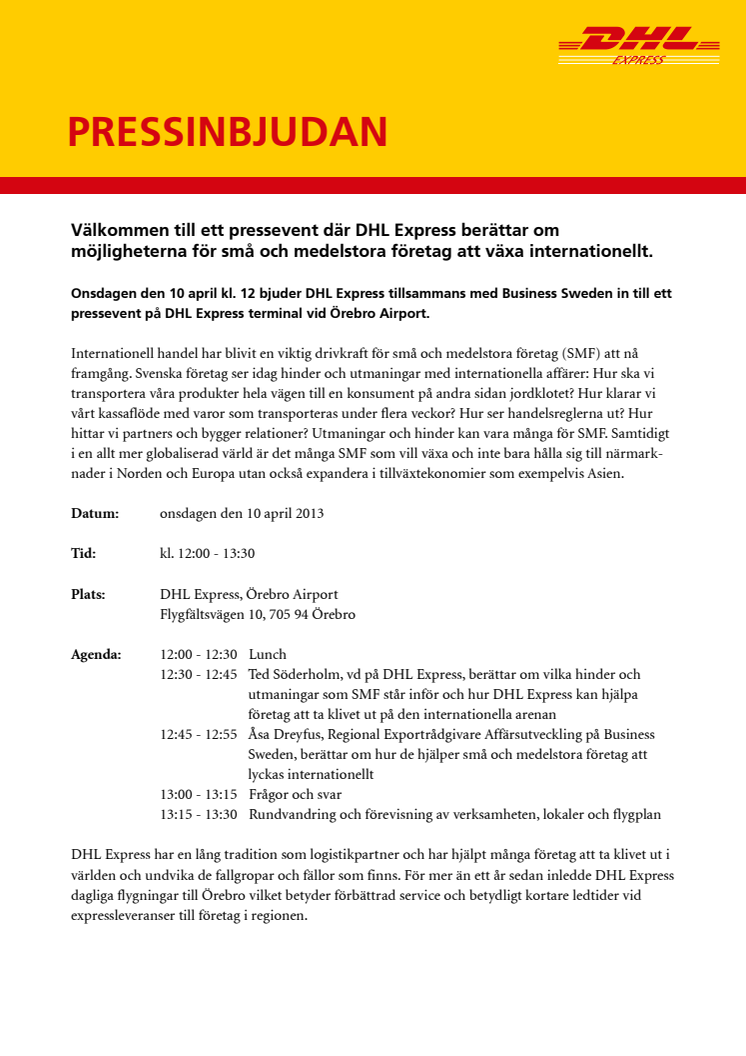 DHL
EXPRESS

PRESSINBJUDAN

Välkommen till ett pressevent där DHL Express berättar om möjligheterna för små och medelstora företag att växa internationellt.

Onsdagen den 10 april kl. 12 bjuder DHL Express tillsammans med Business Sweden in till ett pressevent på DHL Express terminal vid Örebro Airport.

Internationell handel har blivit en viktig drivkraft för små och medelstora företag (SMF) att nå framgång. Svenska företag ser idag hinder och utmaningar med internationella affärer: Hur ska vi transportera våra produkter hela vägen till en konsument på andra sidan jordklotet? Hur klarar vi vårt kassaflöde med varor som transporteras under flera veckor? Hur ser handelsreglerna ut? Hur hittar vi partners och bygger relationer? Utmaningar och hinder kan vara många för SMF. Samtidigt i en allt mer globaliserad värld är det många SMF som vill växa och inte bara hålla sig till närmarknader i Norden och Europa utan också expandera i tillväxtekonomier som exempelvis Asien.

Datum: onsdagen den 10 april 2013

Tid: kl. 12:00 - 13:30

Plats: DHL Express, Örebro Airport
Flygfältsvägen 10, 705 94 Örebro

Agenda:
12:00 - 12:30 Lunch
12:30 - 12:45 Ted Söderholm, vd på DHL Express, berättar om vilka hinder och utmaningar som SMF står inför och hur DHL Express kan hjälpa företag att ta klivet ut på den internationella arenan
12:45 - 12:55 Åsa Dreyfus, Regional Exportrådgivare Affärsutveckling på Business Sweden, berättar om hur de hjälper små och medelstora företag att lyckas internationellt
13:00 - 13:15 Frågor och svar
13:15 - 13:30 Rundvandring och förevisning av verksamheten, lokaler och flygplan

DHL Express har en lång tradition som logistikpartner och har hjälpt många företag att ta klivet ut i världen och undvika de fallgropar och fällor som finns. För mer än ett år sedan inledde DHL Express dagliga flygningar till Örebro vilket betyder förbättrad service och betydligt kortare ledtider vid expressleveranser till företag i regionen.